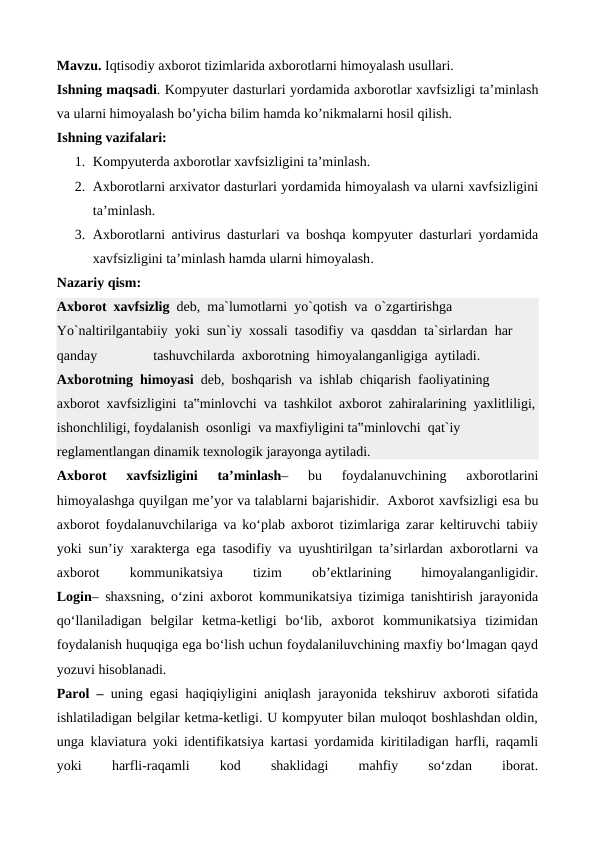 **Mavzu.** Iqtisodiy axborot tizimlarida axborotlarni himoyalash usullari.
**Ishning maqsadi**. Kompyuter dasturlari yordamida axborotlar xavfsizligi ta’minlash va ularni himoyalash bo’yicha bilim hamda ko’nikmalarni hosil qilish.
**Ishning vazifalari:**
1. Kompyuterda axborotlar xavfsizligini ta’minlash.
2. Axborotlarni arxivator dasturlari yordamida himoyalash va ularni xavfsizligini ta’minlash.
3. Axborotlarni antivirus dasturlari va boshqa kompyuter dasturlari yordamida xavfsizligini ta’minlash hamda ularni himoyalash.
**Nazariy qism:**
**Axborot xavfsizlig** deb, ma`lumotlarni yo`qotish va o`zgartirishga Yo`naltirilgantabiiy yoki sun`iy xossali tasodifiy va qasddan ta`sirlardan har qanday tashuvchilarda axborotning himoyalanganligiga aytiladi.
**Axborotning himoyasi** deb, boshqarish va ishlab chiqarish faoliyatining axborot xavfsizligini ta"minlovchi va tashkilot axborot zahiralarining yaxlitliligi, ishonchliligi, foydalanish osonligi va maxfiyligini ta"minlovchi qat`iy reglamentlangan dinamik texnologik jarayonga aytiladi.
**Axborot xavfsizligini ta’minlash**– bu foydalanuvchining axborotlarini himoyalashga quyilgan me’yor va talablarni bajarishidir. Axborot xavfsizligi esa bu axborot foydalanuvchilariga va ko‘plab axborot tizimlariga zarar keltiruvchi tabiiy yoki sun’iy xarakterga ega tasodifiy va uyushtirilgan ta’sirlardan axborotlarni va axborot kommunikatsiya tizim ob’ektlarining himoyalanganligidir. **Login**– shaxsning, o‘zini axborot kommunikatsiya tizimiga tanishtirish jarayonida qo‘llaniladigan belgilar ketma-ketligi bo‘lib, axborot kommunikatsiya tizimidan foydalanish huquqiga ega bo‘lish uchun foydalaniluvchining maxfiy bo‘lmagan qayd yozuvi hisoblanadi.
**Parol –** uning egasi haqiqiyligini aniqlash jarayonida tekshiruv axboroti sifatida ishlatiladigan belgilar ketma-ketligi. U kompyuter bilan muloqot boshlashdan oldin, unga klaviatura yoki identifikatsiya kartasi yordamida kiritiladigan harfli, raqamli yoki harfli-raqamli kod shaklidagi mahfiy so‘zdan iborat.